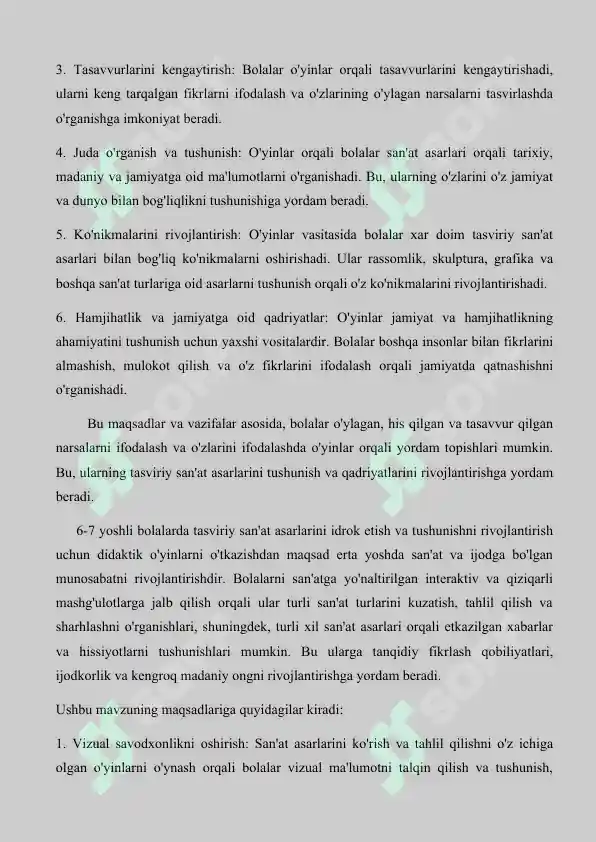 3. Tasavvurlarini kengaytirish: Bolalar o'yinlar orqali tasavvurlarini kengaytirishadi, ularni keng tarqalgan fikrlarni ifodalash va o'zlarining o'ylagan narsalarni tasvirlashda o'rganishga imkoniyat beradi.

4. Juda o'rganish va tushunish: O'yinlar orqali bolalar san'at asarlari orqali tarixiy, madaniy va jamiyatga oid ma'lumotlarni o'rganishadi. Bu, ularning o'zlarini o'z jamiyat va dunyo bilan bog'liqlikni tushunishiga yordam beradi.

5. Ko'nikmalarini rivojlantirish: O'yinlar vasitasida bolalar xar doim tasviriy san'at asarlari bilan bog'liq ko'nikmalarni oshirishadi. Ular rassomlik, skulptura, grafika va boshqa san'at turlariga oid asarlarni tushunish orqali o'z ko'nikmalarini rivojlantirishadi.

6. Hamjihatlik va jamiyatga oid qadriyatlar: O'yinlar jamiyat va hamjihatlikning ahamiyatini tushunish uchun yaxshi vositalardir. Bolalar boshqa insonlar bilan fikrlarini almashish, mulokot qilish va o'z fikrlarini ifodalash orqali jamiyatda qatnashishni o'rganishadi.

Bu maqsadlar va vazifalar asosida, bolalar o'ylagan, his qilgan va tasavvur qilgan narsalarni ifodalash va o'zlarini ifodalashda o'yinlar orqali yordam topishlari mumkin. Bu, ularning tasviriy san'at asarlarini tushunish va qadriyatlarini rivojlantirishga yordam beradi.

6-7 yoshli bolalarda tasviriy san'at asarlarini idrok etish va tushunishni rivojlantirish uchun didaktik o'yinlarni o'tkazishdan maqsad erta yoshda san'at va ijodga bo'lgan munosabatni rivojlantirishdir. Bolalarni san'atga yo'naltirilgan interaktiv va qiziqarli mashg'ulotlarga jalb qilish orqali ular turli san'at turlarini kuzatish, tahlil qilish va sharhlashni o'rganishlari, shuningdek, turli xil san'at asarlari orqali etkazilgan xabarlar va hissiyotlarni tushunishlari mumkin. Bu ularga tanqidiy fikrlash qobiliyatlari, ijodkorlik va kengroq madaniy ongni rivojlantirishga yordam beradi.

Ushbu mavzuning maqsadlariga quyidagilar kiradi:

1. Vizual savodxonlikni oshirish: San'at asarlarini ko'rish va tahlil qilishni o'z ichiga olgan o'yinlarni o'ynash orqali bolalar vizual ma'lumotni talqin qilish va tushunish,